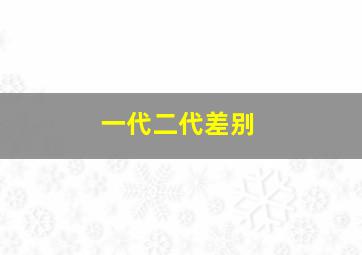 一代二代差别